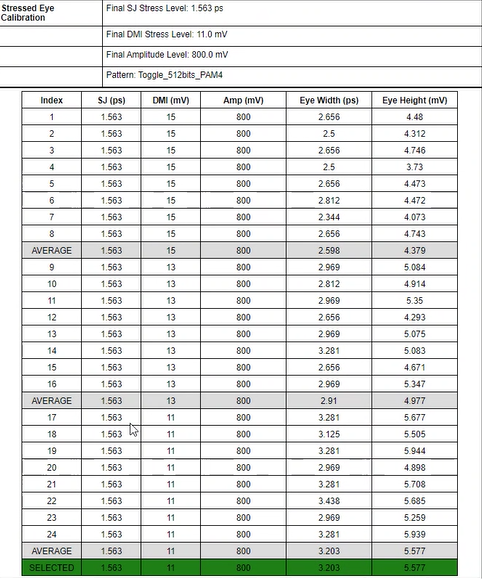 | Stressed Eye Calibration | Final SJ Stress Level: 1.563 ps |
|---|---|
| | Final DMI Stress Level: 11.0 mV |
| | Final Amplitude Level: 800.0 mV |
| | Pattern: Toggle_512bits_PAM4 |

| Index | SJ (ps) | DMI (mV) | Amp (mV) | Eye Width (ps) | Eye Height (mV) |
|---|---|---|---|---|---|
| 1 | 1.563 | 15 | 800 | 2.656 | 4.48 |
| 2 | 1.563 | 15 | 800 | 2.5 | 4.312 |
| 3 | 1.563 | 15 | 800 | 2.656 | 4.746 |
| 4 | 1.563 | 15 | 800 | 2.5 | 3.73 |
| 5 | 1.563 | 15 | 800 | 2.656 | 4.473 |
| 6 | 1.563 | 15 | 800 | 2.812 | 4.472 |
| 7 | 1.563 | 15 | 800 | 2.344 | 4.073 |
| 8 | 1.563 | 15 | 800 | 2.656 | 4.743 |
| AVERAGE | 1.563 | 15 | 800 | 2.598 | 4.379 |
| 9 | 1.563 | 13 | 800 | 2.969 | 5.084 |
| 10 | 1.563 | 13 | 800 | 2.812 | 4.914 |
| 11 | 1.563 | 13 | 800 | 2.969 | 5.35 |
| 12 | 1.563 | 13 | 800 | 2.656 | 4.293 |
| 13 | 1.563 | 13 | 800 | 2.969 | 5.075 |
| 14 | 1.563 | 13 | 800 | 3.281 | 5.083 |
| 15 | 1.563 | 13 | 800 | 2.656 | 4.671 |
| 16 | 1.563 | 13 | 800 | 2.969 | 5.347 |
| AVERAGE | 1.563 | 13 | 800 | 2.91 | 4.977 |
| 17 | 1.563 | 11 | 800 | 3.281 | 5.677 |
| 18 | 1.563 | 11 | 800 | 3.125 | 5.505 |
| 19 | 1.563 | 11 | 800 | 3.281 | 5.944 |
| 20 | 1.563 | 11 | 800 | 2.969 | 4.898 |
| 21 | 1.563 | 11 | 800 | 3.281 | 5.708 |
| 22 | 1.563 | 11 | 800 | 3.438 | 5.685 |
| 23 | 1.563 | 11 | 800 | 2.969 | 5.259 |
| 24 | 1.563 | 11 | 800 | 3.281 | 5.939 |
| AVERAGE | 1.563 | 11 | 800 | 3.203 | 5.577 |
| SELECTED | 1.563 | 11 | 800 | 3.203 | 5.577 |